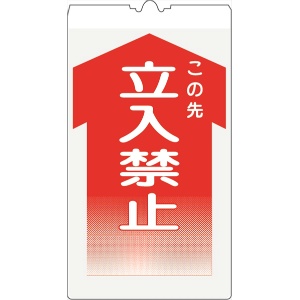 この先
立入禁止